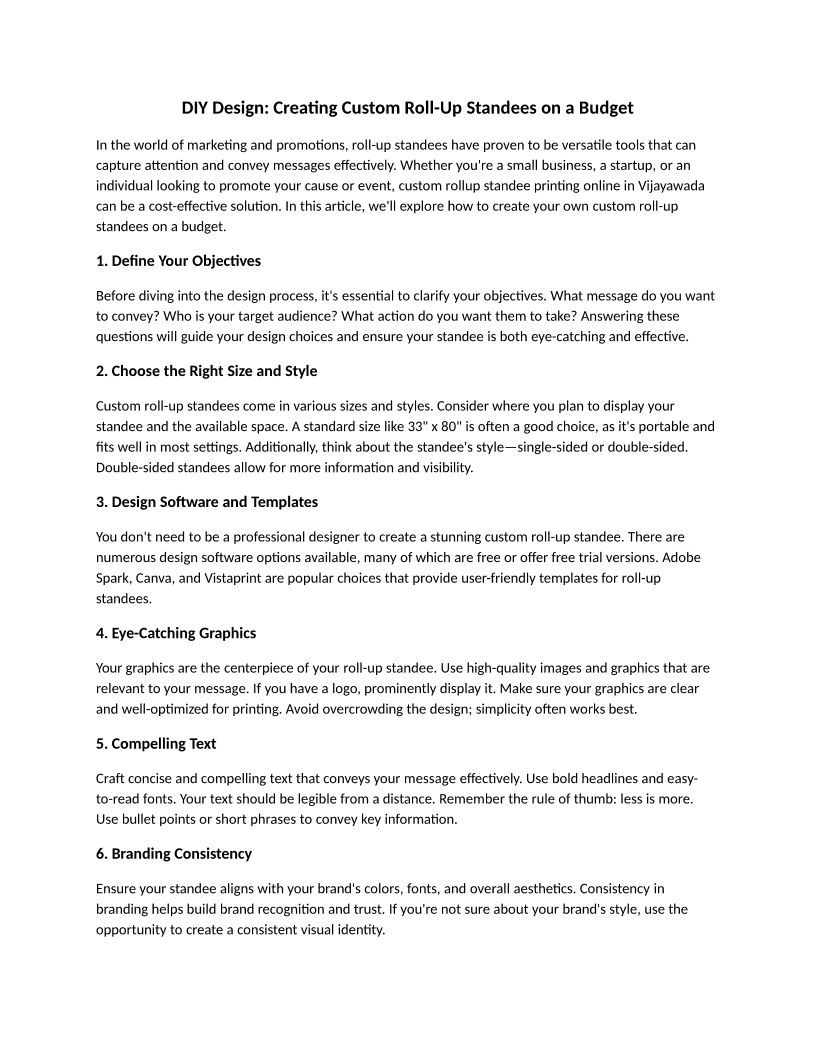 DIY Design: Creating Custom Roll-Up Standees on a Budget

In the world of marketing and promotions, roll-up standees have proven to be versatile tools that can capture attention and convey messages effectively. Whether you're a small business, a startup, or an individual looking to promote your cause or event, custom rollup standee printing online in Vijayawada can be a cost-effective solution. In this article, we'll explore how to create your own custom roll-up standees on a budget.

1. Define Your Objectives

Before diving into the design process, it's essential to clarify your objectives. What message do you want to convey? Who is your target audience? What action do you want them to take? Answering these questions will guide your design choices and ensure your standee is both eye-catching and effective.

2. Choose the Right Size and Style

Custom roll-up standees come in various sizes and styles. Consider where you plan to display your standee and the available space. A standard size like 33" x 80" is often a good choice, as it's portable and fits well in most settings. Additionally, think about the standee's style—single-sided or double-sided. Double-sided standees allow for more information and visibility.

3. Design Software and Templates

You don't need to be a professional designer to create a stunning custom roll-up standee. There are numerous design software options available, many of which are free or offer free trial versions. Adobe Spark, Canva, and Vistaprint are popular choices that provide user-friendly templates for roll-up standees.

4. Eye-Catching Graphics

Your graphics are the centerpiece of your roll-up standee. Use high-quality images and graphics that are relevant to your message. If you have a logo, prominently display it. Make sure your graphics are clear and well-optimized for printing. Avoid overcrowding the design; simplicity often works best.

5. Compelling Text

Craft concise and compelling text that conveys your message effectively. Use bold headlines and easy-to-read fonts. Your text should be legible from a distance. Remember the rule of thumb: less is more. Use bullet points or short phrases to convey key information.

6. Branding Consistency

Ensure your standee aligns with your brand's colors, fonts, and overall aesthetics. Consistency in branding helps build brand recognition and trust. If you're not sure about your brand's style, use the opportunity to create a consistent visual identity.